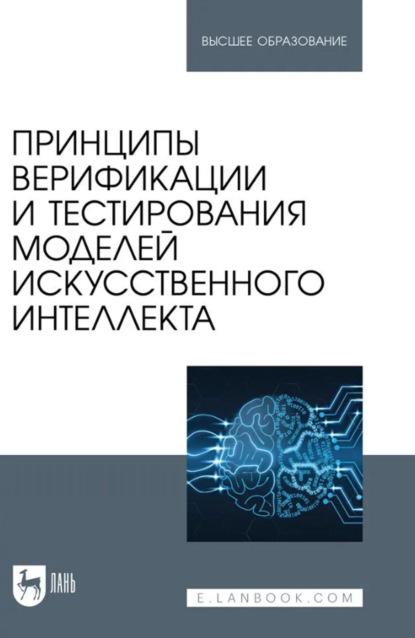 ВЫСШЕЕ ОБРАЗОВАНИЕ

ПРИНЦИПЫ ВЕРИФИКАЦИИ И ТЕСТИРОВАНИЯ МОДЕЛЕЙ ИСКУССТВЕННОГО ИНТЕЛЛЕКТА

ЛАНЬ

E.LANBOOK.COM